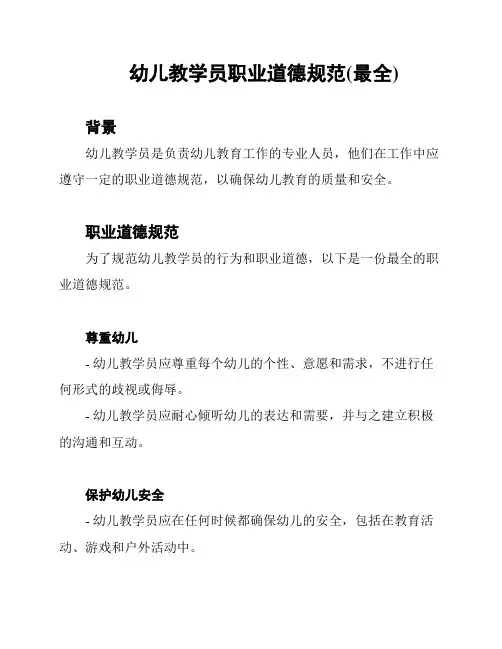 幼儿教学员职业道德规范(最全)

背景

幼儿教学员是负责幼儿教育工作的专业人员，他们在工作中应遵守一定的职业道德规范，以确保幼儿教育的质量和安全。

职业道德规范

为了规范幼儿教学员的行为和职业道德，以下是一份最全的职业道德规范。

尊重幼儿

- 幼儿教学员应尊重每个幼儿的个性、意愿和需求，不进行任何形式的歧视或侮辱。

- 幼儿教学员应耐心倾听幼儿的表达和需要，并与之建立积极的沟通和互动。

保护幼儿安全

- 幼儿教学员应在任何时候都确保幼儿的安全，包括在教育活动、游戏和户外活动中。